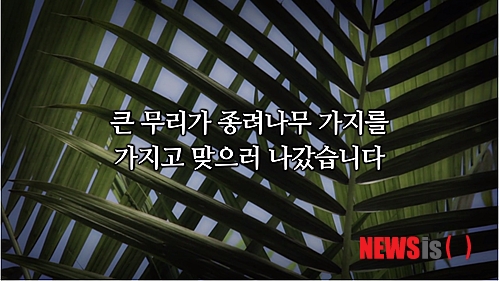 큰 무리가 종려나무 가지를 가지고 맞으러 나갔습니다

NEWSis( )